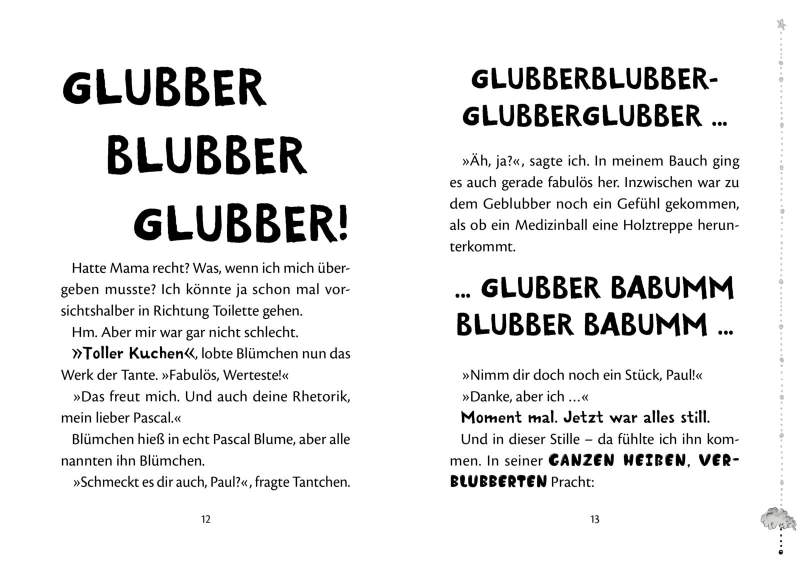 GLUBBER BLUBBER GLUBBER!

Hatte Mama recht? Was, wenn ich mich übergeben musste? Ich könnte ja schon mal vorsichtshalber in Richtung Toilette gehen.

Hm. Aber mir war gar nicht schlecht.

»Toller Kuchen«, lobte Blümchen nun das Werk der Tante. »Fabulös, Werteste!«

»Das freut mich. Und auch deine Rhetorik, mein lieber Pascal.«

Blümchen hieß in echt Pascal Blume, aber alle nannten ihn Blümchen.

»Schmeckt es dir auch, Paul?«, fragte Tantchen.

12

GLUBBERBLUBBER-GLUBBERGLUBBER ...

»Äh, ja?«, sagte ich. In meinem Bauch ging es auch gerade fabulös her. Inzwischen war zu dem Geblubber noch ein Gefühl gekommen, als ob ein Medizinball eine Holztreppe herunterkommt.

... GLUBBER BABUMM BLUBBER BABUMM ...

»Nimm dir doch noch ein Stück, Paul!«

»Danke, aber ich ...«

Moment mal. Jetzt war alles still.

Und in dieser Stille – da fühlte ich ihn kommen. In seiner GANZEN HEIßEN, VERBLUBBERTEN Pracht:

13